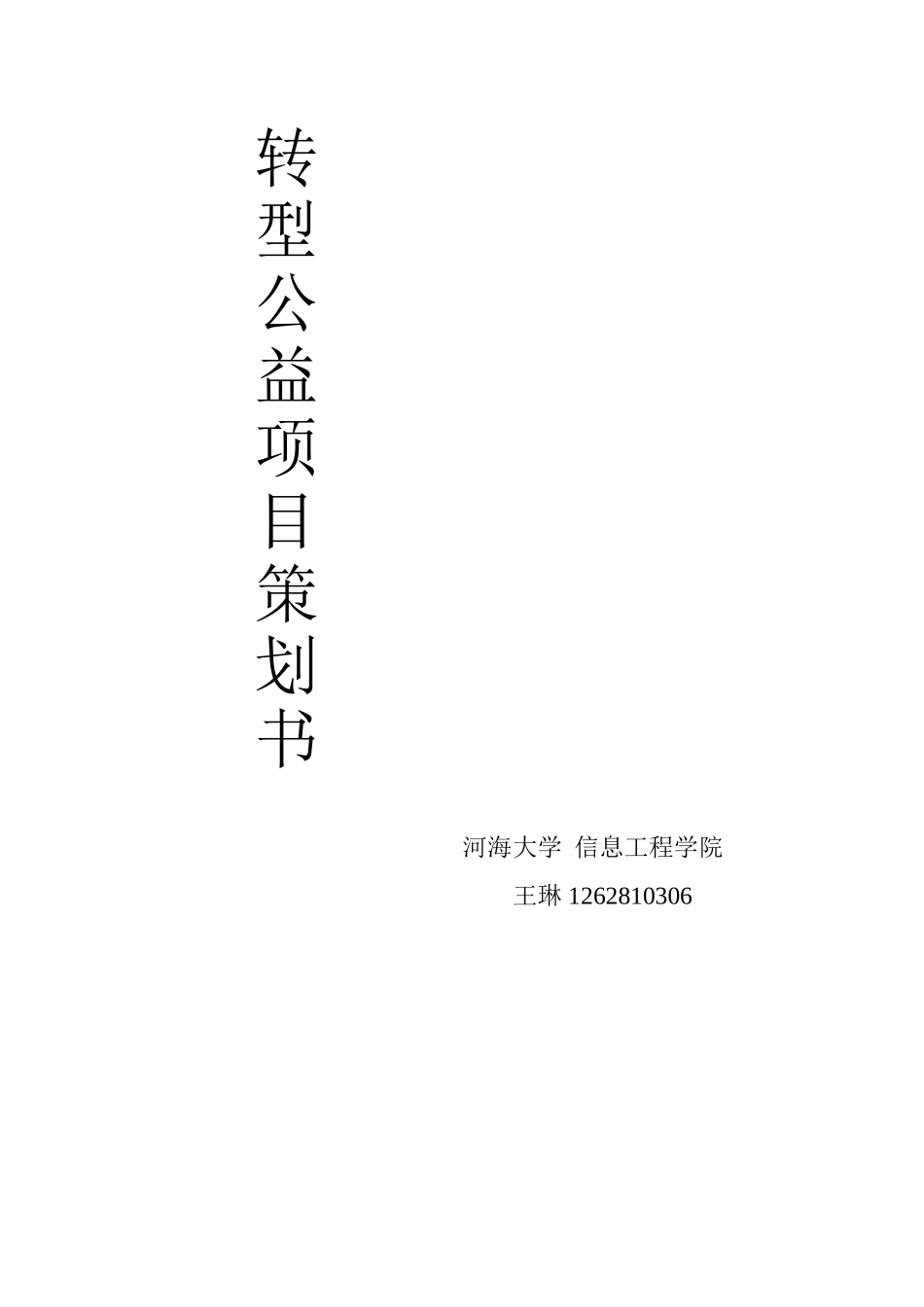 转型公益项目策划书

河海大学 信息工程学院

王琳 1262810306